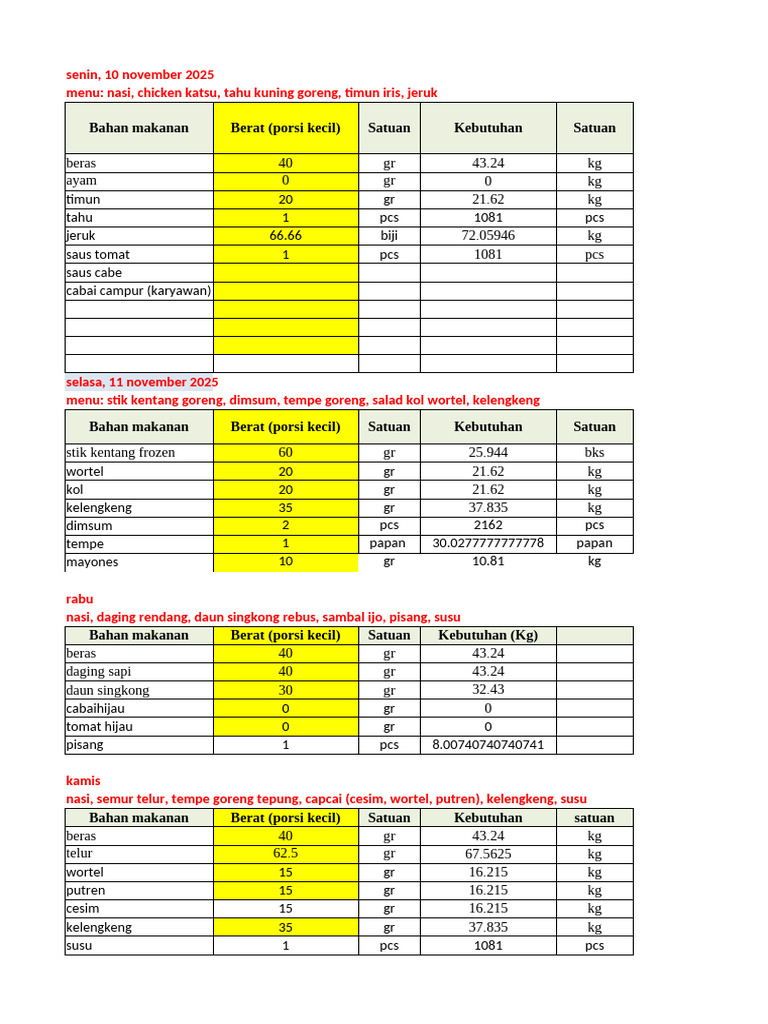 senin, 10 november 2025
menu: nasi, chicken katsu, tahu kuning goreng, timun iris, jeruk

| Bahan makanan | Berat (porsi kecil) | Satuan | Kebutuhan | Satuan |
|---|---|---|---|---|
| beras | 40 | gr | 43.24 | kg |
| ayam | 0 | gr | 0 | kg |
| timun | 20 | gr | 21.62 | kg |
| tahu | 1 | pcs | 1081 | pcs |
| jeruk | 66.66 | biji | 72.05946 | kg |
| saus tomat | 1 | pcs | 1081 | pcs |
| saus cabe | | | | |
| cabai campur (karyawan) | | | | |
| | | | | |
| | | | | |
| | | | | |
| | | | | |

selasa, 11 november 2025
menu: stik kentang goreng, dimsum, tempe goreng, salad kol wortel, kelengkeng

| Bahan makanan | Berat (porsi kecil) | Satuan | Kebutuhan | Satuan |
|---|---|---|---|---|
| stik kentang frozen | 60 | gr | 25.944 | bks |
| wortel | 20 | gr | 21.62 | kg |
| kol | 20 | gr | 21.62 | kg |
| kelengkeng | 35 | gr | 37.835 | kg |
| dimsum | 2 | pcs | 2162 | pcs |
| tempe | 1 | papan | 30.0277777777778 | papan |
| mayones | 10 | gr | 10.81 | kg |

rabu
nasi, daging rendang, daun singkong rebus, sambal ijo, pisang, susu

| Bahan makanan | Berat (porsi kecil) | Satuan | Kebutuhan (Kg) | |
|---|---|---|---|---|
| beras | 40 | gr | 43.24 | |
| daging sapi | 40 | gr | 43.24 | |
| daun singkong | 30 | gr | 32.43 | |
| cabaihijau | 0 | gr | 0 | |
| tomat hijau | 0 | gr | 0 | |
| pisang | 1 | pcs | 8.00740740740741 | |

kamis
nasi, semur telur, tempe goreng tepung, capcai (cesim, wortel, putren), kelengkeng, susu

| Bahan makanan | Berat (porsi kecil) | Satuan | Kebutuhan | satuan |
|---|---|---|---|---|
| beras | 40 | gr | 43.24 | kg |
| telur | 62.5 | gr | 67.5625 | kg |
| wortel | 15 | gr | 16.215 | kg |
| putren | 15 | gr | 16.215 | kg |
| cesim | 15 | gr | 16.215 | kg |
| kelengkeng | 35 | gr | 37.835 | kg |
| susu | 1 | pcs | 1081 | pcs |